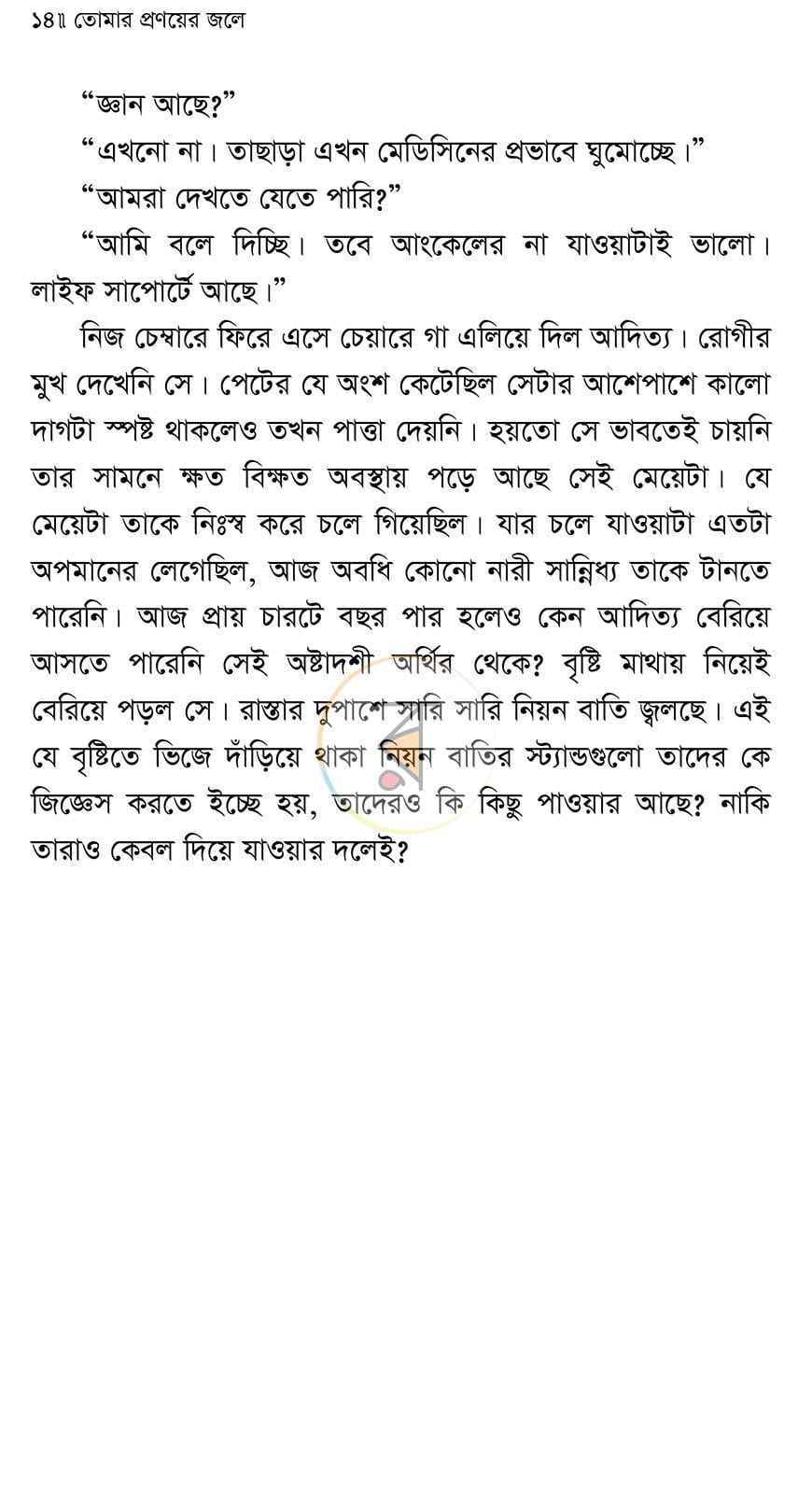 ১৪॥ তোমার প্রণয়ের জলে

"জ্ঞান আছে?"

"এখনো না। তাছাড়া এখন মেডিসিনের প্রভাবে ঘুমোচ্ছে।"

"আমরা দেখতে যেতে পারি?"

"আমি বলে দিচ্ছি। তবে আংকেলের না যাওয়াটাই ভালো। লাইফ সাপোর্টে আছে।"

নিজ চেম্বারে ফিরে এসে চেয়ারে গা এলিয়ে দিল আদিত্য। রোগীর মুখ দেখেনি সে। পেটের যে অংশ কেটেছিল সেটার আশেপাশে কালো দাগটা স্পষ্ট থাকলেও তখন পাত্তা দেয়নি। হয়তো সে ভাবতেই চায়নি তার সামনে ক্ষত বিক্ষত অবস্থায় পড়ে আছে সেই মেয়েটা। যে মেয়েটা তাকে নিঃস্ব করে চলে গিয়েছিল। যার চলে যাওয়াটা এতটা অপমানের লেগেছিল, আজ অবধি কোনো নারী সান্নিধ্য তাকে টানতে পারেনি। আজ প্রায় চারটে বছর পার হলেও কেন আদিত্য বেরিয়ে আসতে পারেনি সেই অষ্টাদশী অর্থির থেকে? বৃষ্টি মাথায় নিয়েই বেরিয়ে পড়ল সে। রাস্তার দুপাশে সারি সারি নিয়ন বাতি জ্বলছে। এই যে বৃষ্টিতে ভিজে দাঁড়িয়ে থাকা নিয়ন বাতির স্ট্যান্ডগুলো তাদের কে জিজ্ঞেস করতে ইচ্ছে হয়, তাদেরও কি কিছু পাওয়ার আছে? নাকি তারাও কেবল দিয়ে যাওয়ার দলেই?